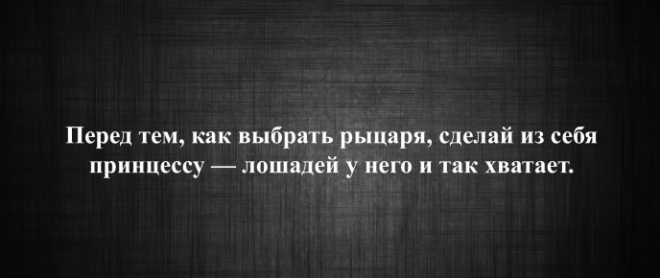 Перед тем, как выбрать рыцаря, сделай из себя принцессу — лошадей у него и так хватает.